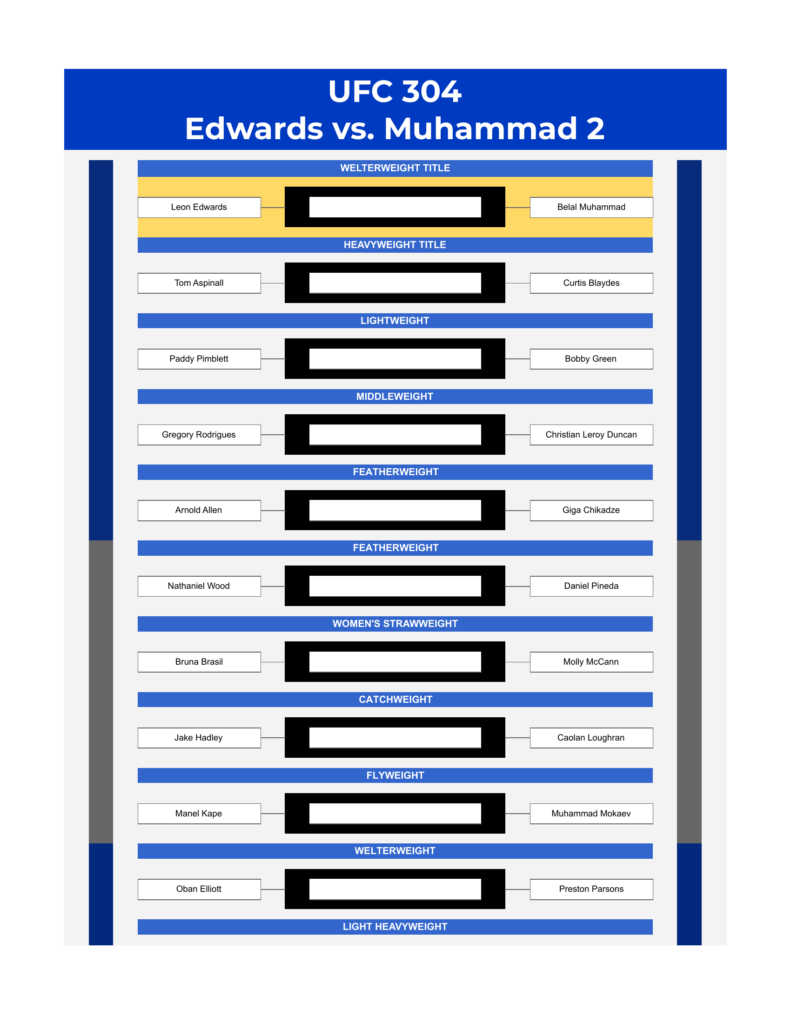 UFC 304
Edwards vs. Muhammad 2

WELTERWEIGHT TITLE

Leon Edwards

Belal Muhammad

HEAVYWEIGHT TITLE

Tom Aspinall

Curtis Blaydes

LIGHTWEIGHT

Paddy Pimblett

Bobby Green

MIDDLEWEIGHT

Gregory Rodrigues

Christian Leroy Duncan

FEATHERWEIGHT

Arnold Allen

Giga Chikadze

FEATHERWEIGHT

Nathaniel Wood

Daniel Pineda

WOMEN'S STRAWWEIGHT

Bruna Brasil

Molly McCann

CATCHWEIGHT

Jake Hadley

Caolan Loughran

FLYWEIGHT

Manel Kape

Muhammad Mokaev

WELTERWEIGHT

Oban Elliott

Preston Parsons

LIGHT HEAVYWEIGHT